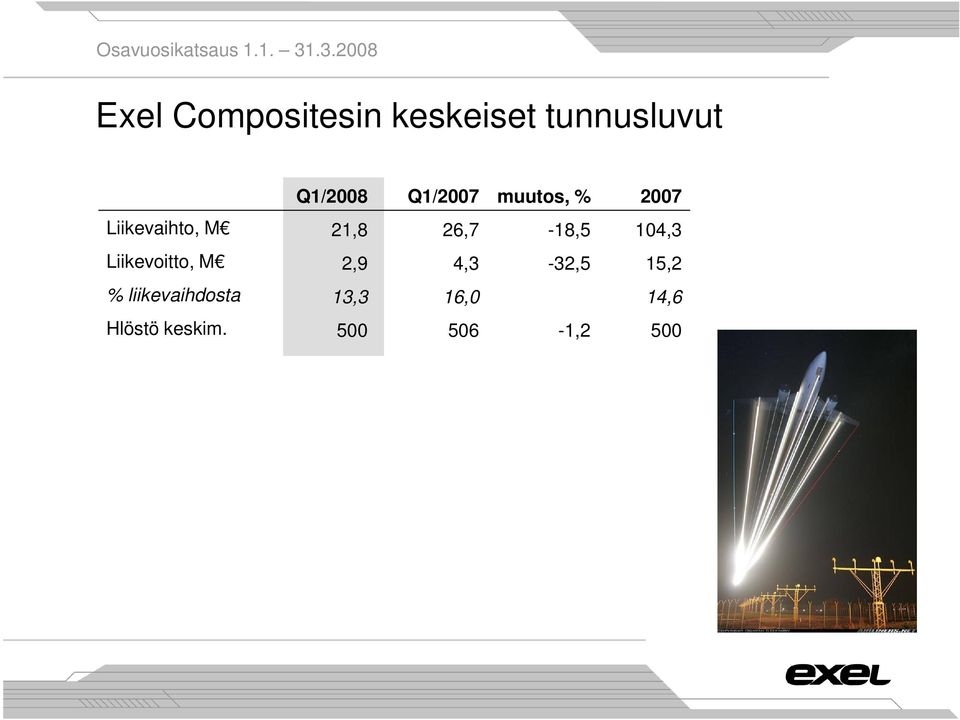 Osavuosikatsaus 1.1. – 31.3.2008

Exel Compositesin keskeiset tunnusluvut

| | Q1/2008 | Q1/2007 | muutos, % | 2007 |
|---|---|---|---|---|
| Liikevaihto, M€ | 21,8 | 26,7 | -18,5 | 104,3 |
| Liikevoitto, M€ | 2,9 | 4,3 | -32,5 | 15,2 |
| % liikevaihdosta | 13,3 | 16,0 | | 14,6 |
| Hlöstö keskim. | 500 | 506 | -1,2 | 500 |

exel